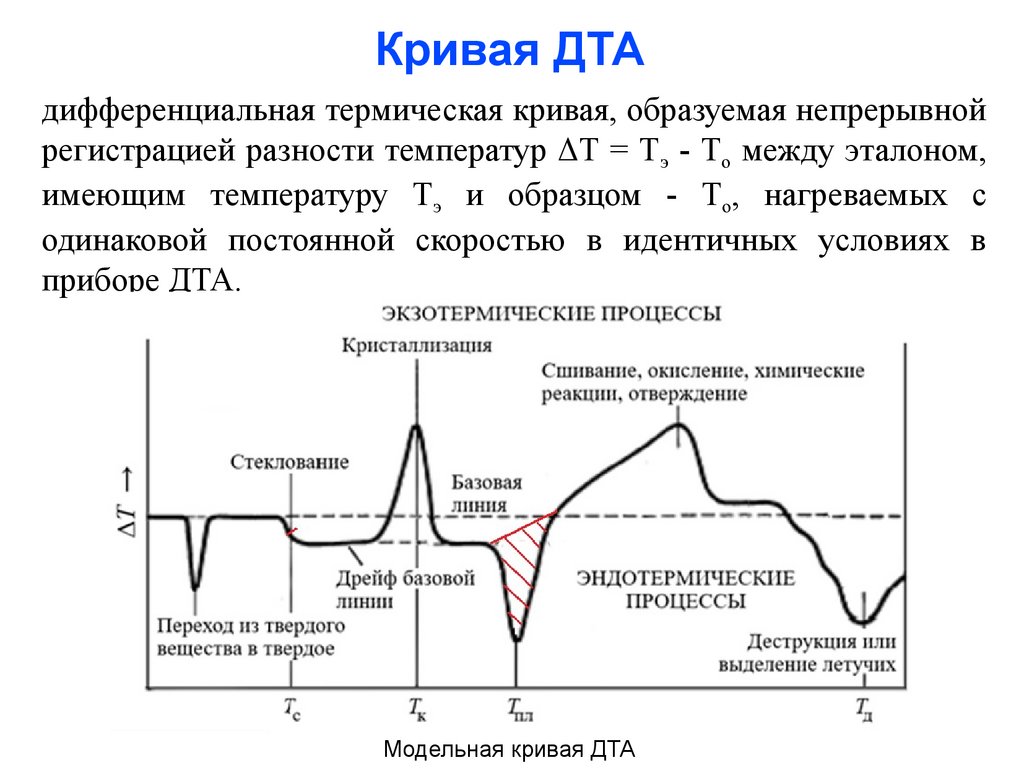 Кривая ДТА

дифференциальная термическая кривая, образуемая непрерывной регистрацией разности температур $\Delta T = T_э - T_о$ между эталоном, имеющим температуру $T_э$ и образцом - $T_о$, нагреваемых с одинаковой постоянной скоростью в идентичных условиях в приборе ДТА.

ЭКЗОТЕРМИЧЕСКИЕ ПРОЦЕССЫ

Кристаллизация

Сшивание, окисление, химические реакции, отверждение

Стеклование

Базовая линия

$\Delta T \rightarrow$

Дрейф базовой линии

ЭНДОТЕРМИЧЕСКИЕ ПРОЦЕССЫ

Переход из твердого вещества в твердое

Деструкция или выделение летучих

$T_с$

$T_к$

$T_{пл}$

$T_д$

Модельная кривая ДТА